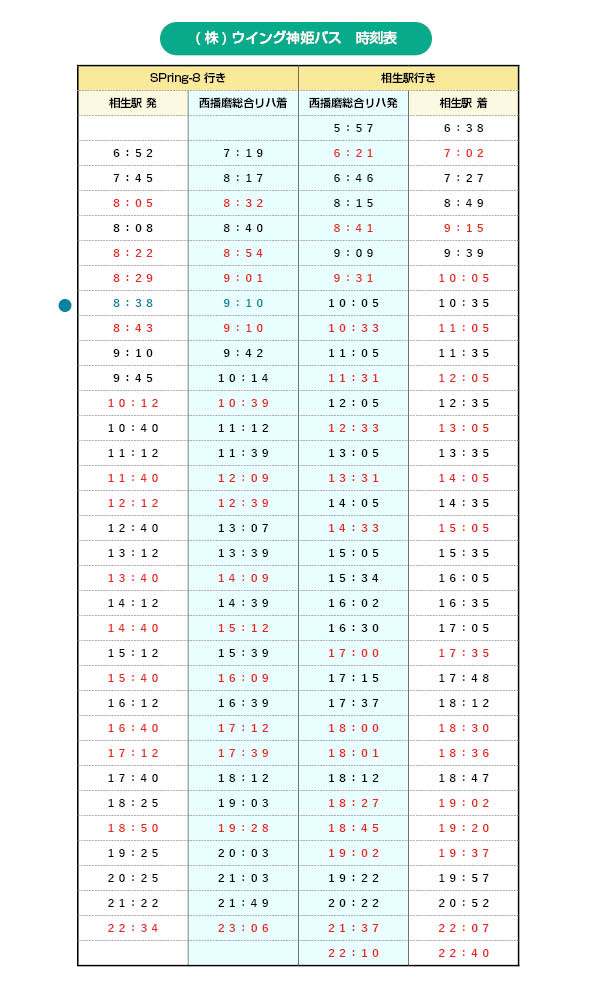 （株）ウイング神姫バス　時刻表

| SPring-8 行き | | 相生駅行き | |
|---|---|---|---|
| 相生駅 発 | 西播磨総合リハ着 | 西播磨総合リハ発 | 相生駅 着 |
| | | 5：57 | 6：38 |
| 6：52 | 7：19 | 6：21 | 7：02 |
| 7：45 | 8：17 | 6：46 | 7：27 |
| 8：05 | 8：32 | 8：15 | 8：49 |
| 8：08 | 8：40 | 8：41 | 9：15 |
| 8：22 | 8：54 | 9：09 | 9：39 |
| 8：29 | 9：01 | 9：31 | 10：05 |
| 8：38 | 9：10 | 10：05 | 10：35 |
| 8：43 | 9：10 | 10：33 | 11：05 |
| 9：10 | 9：42 | 11：05 | 11：35 |
| 9：45 | 10：14 | 11：31 | 12：05 |
| 10：12 | 10：39 | 12：05 | 12：35 |
| 10：40 | 11：12 | 12：33 | 13：05 |
| 11：12 | 11：39 | 13：05 | 13：35 |
| 11：40 | 12：09 | 13：31 | 14：05 |
| 12：12 | 12：39 | 14：05 | 14：35 |
| 12：40 | 13：07 | 14：33 | 15：05 |
| 13：12 | 13：39 | 15：05 | 15：35 |
| 13：40 | 14：09 | 15：34 | 16：05 |
| 14：12 | 14：39 | 16：02 | 16：35 |
| 14：40 | 15：12 | 16：30 | 17：05 |
| 15：12 | 15：39 | 17：00 | 17：35 |
| 15：40 | 16：09 | 17：15 | 17：48 |
| 16：12 | 16：39 | 17：37 | 18：12 |
| 16：40 | 17：12 | 18：00 | 18：30 |
| 17：12 | 17：39 | 18：01 | 18：36 |
| 17：40 | 18：12 | 18：12 | 18：47 |
| 18：25 | 19：03 | 18：27 | 19：02 |
| 18：50 | 19：28 | 18：45 | 19：20 |
| 19：25 | 20：03 | 19：02 | 19：37 |
| 20：25 | 21：03 | 19：22 | 19：57 |
| 21：22 | 21：49 | 20：22 | 20：52 |
| 22：34 | 23：06 | 21：37 | 22：07 |
| | | 22：10 | 22：40 |